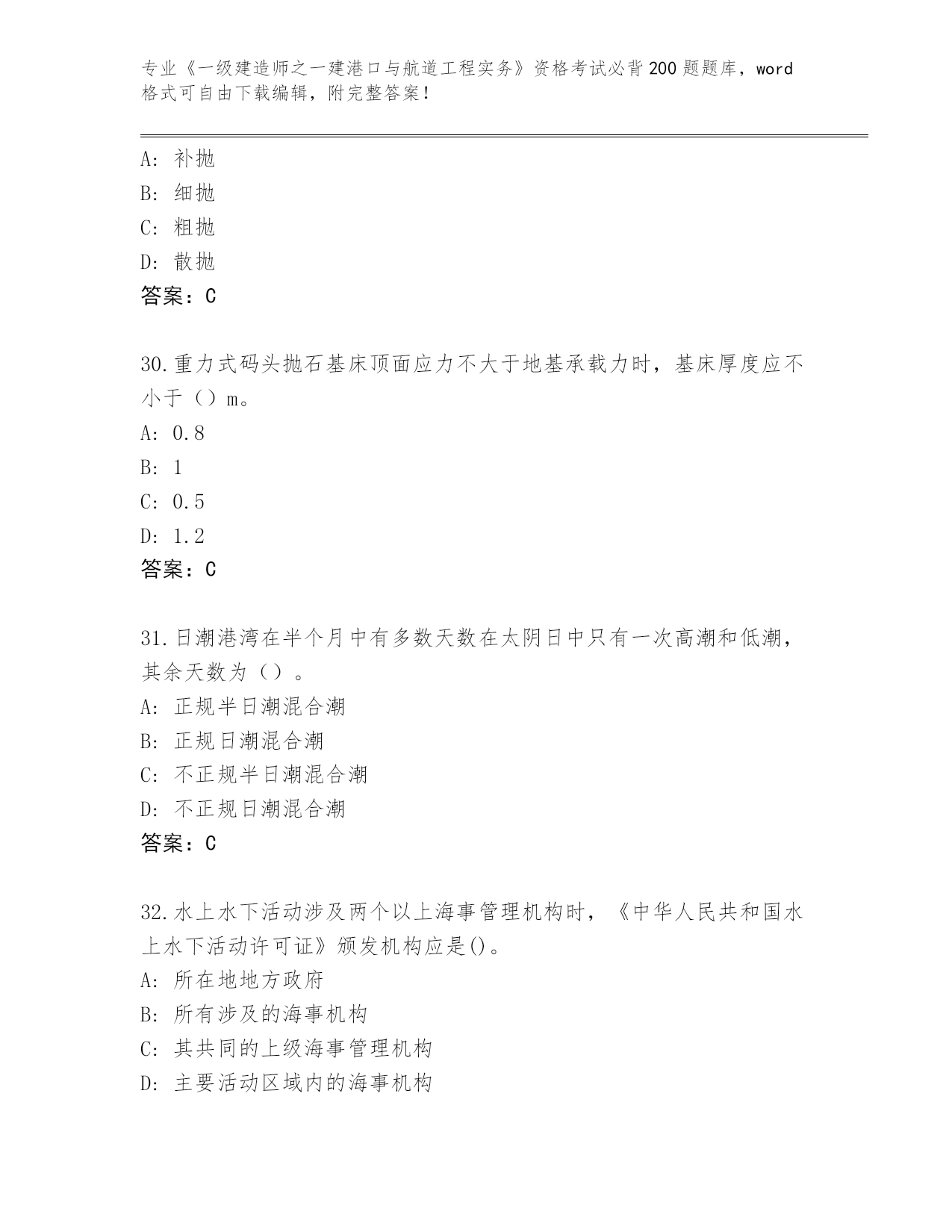 专业《一级建造师之一建港口与航道工程实务》资格考试必背200题题库，word格式可自由下载编辑，附完整答案！

A：补抛
B：细抛
C：粗抛
D：散抛
答案：C

30.重力式码头抛石基床顶面应力不大于地基承载力时，基床厚度应不小于（）m。
A：0.8
B：1
C：0.5
D：1.2
答案：C

31.日潮港湾在半个月中有多数天数在太阴日中只有一次高潮和低潮，其余天数为（）。
A：正规半日潮混合潮
B：正规日潮混合潮
C：不正规半日潮混合潮
D：不正规日潮混合潮
答案：C

32.水上水下活动涉及两个以上海事管理机构时，《中华人民共和国水上水下活动许可证》颁发机构应是()。
A：所在地地方政府
B：所有涉及的海事机构
C：其共同的上级海事管理机构
D：主要活动区域内的海事机构